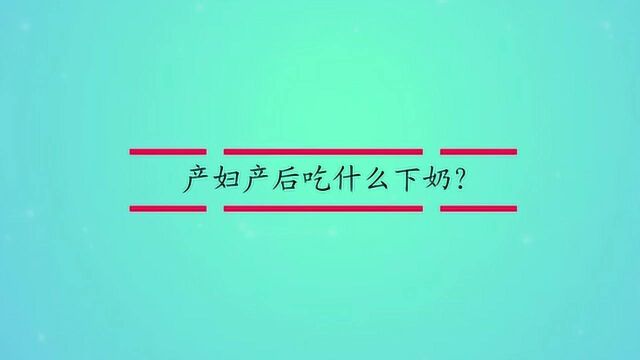 产妇产后吃什么下奶?